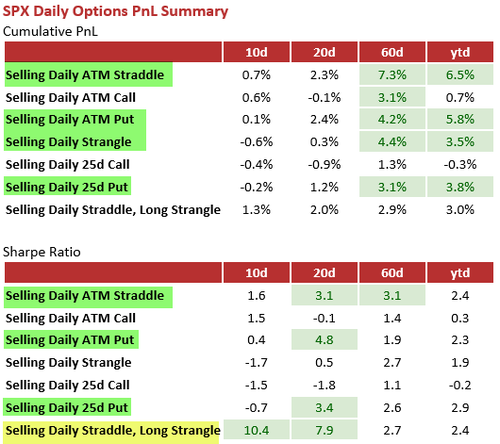 SPX Daily Options PnL Summary

Cumulative PnL

| | 10d | 20d | 60d | ytd |
|---|---|---|---|---|
| Selling Daily ATM Straddle | 0.7% | 2.3% | 7.3% | 6.5% |
| Selling Daily ATM Call | 0.6% | -0.1% | 3.1% | 0.7% |
| Selling Daily ATM Put | 0.1% | 2.4% | 4.2% | 5.8% |
| Selling Daily Strangle | -0.6% | 0.3% | 4.4% | 3.5% |
| Selling Daily 25d Call | -0.4% | -0.9% | 1.3% | -0.3% |
| Selling Daily 25d Put | -0.2% | 1.2% | 3.1% | 3.8% |
| Selling Daily Straddle, Long Strangle | 1.3% | 2.0% | 2.9% | 3.0% |

Sharpe Ratio

| | 10d | 20d | 60d | ytd |
|---|---|---|---|---|
| Selling Daily ATM Straddle | 1.6 | 3.1 | 3.1 | 2.4 |
| Selling Daily ATM Call | 1.5 | -0.1 | 1.4 | 0.3 |
| Selling Daily ATM Put | 0.4 | 4.8 | 1.9 | 2.3 |
| Selling Daily Strangle | -1.7 | 0.5 | 2.7 | 1.9 |
| Selling Daily 25d Call | -1.5 | -1.8 | 1.1 | -0.2 |
| Selling Daily 25d Put | -0.7 | 3.4 | 2.6 | 2.9 |
| Selling Daily Straddle, Long Strangle | 10.4 | 7.9 | 2.7 | 2.4 |